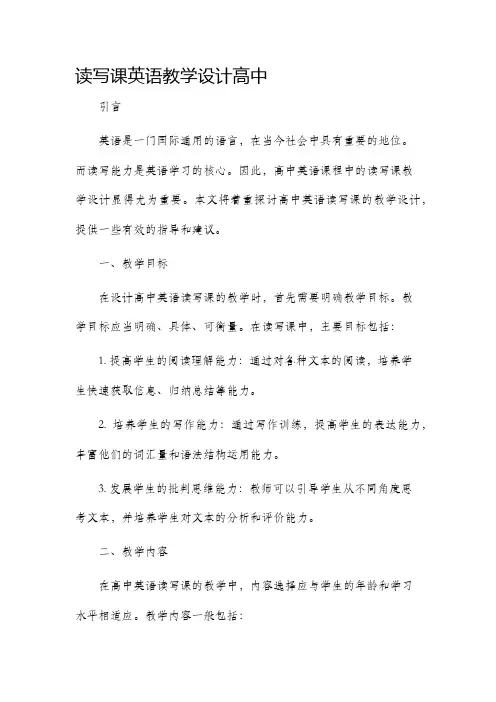 读写课英语教学设计高中

引言

英语是一门国际通用的语言，在当今社会中具有重要的地位。而读写能力是英语学习的核心。因此，高中英语课程中的读写课教学设计显得尤为重要。本文将着重探讨高中英语读写课的教学设计，提供一些有效的指导和建议。

一、教学目标

在设计高中英语读写课的教学时，首先需要明确教学目标。教学目标应当明确、具体、可衡量。在读写课中，主要目标包括：

1. 提高学生的阅读理解能力：通过对各种文本的阅读，培养学生快速获取信息、归纳总结等能力。

2. 培养学生的写作能力：通过写作训练，提高学生的表达能力，丰富他们的词汇量和语法结构运用能力。

3. 发展学生的批判思维能力：教师可以引导学生从不同角度思考文本，并培养学生对文本的分析和评价能力。

二、教学内容

在高中英语读写课的教学中，内容选择应与学生的年龄和学习水平相适应。教学内容一般包括：